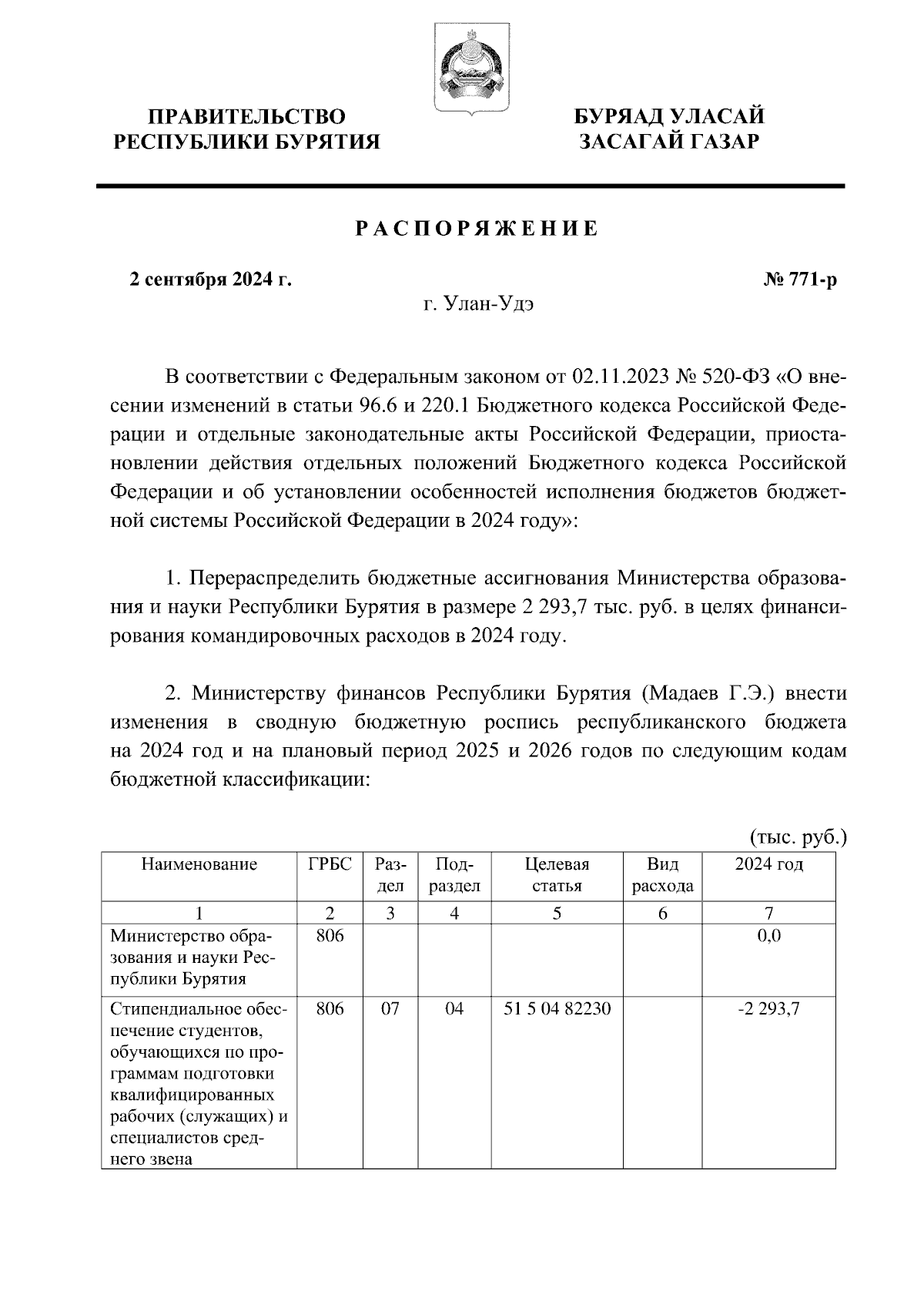 ПРАВИТЕЛЬСТВО РЕСПУБЛИКИ БУРЯТИЯ

БУРЯАД УЛАСАЙ ЗАСАГАЙ ГАЗАР

РАСПОРЯЖЕНИЕ

2 сентября 2024 г.

№ 771-р

г. Улан-Удэ

В соответствии с Федеральным законом от 02.11.2023 № 520-ФЗ «О внесении изменений в статьи 96.6 и 220.1 Бюджетного кодекса Российской Федерации и отдельные законодательные акты Российской Федерации, приостановлении действия отдельных положений Бюджетного кодекса Российской Федерации и об установлении особенностей исполнения бюджетов бюджетной системы Российской Федерации в 2024 году»:

1. Перераспределить бюджетные ассигнования Министерства образования и науки Республики Бурятия в размере 2 293,7 тыс. руб. в целях финансирования командировочных расходов в 2024 году.

2. Министерству финансов Республики Бурятия (Мадаев Г.Э.) внести изменения в сводную бюджетную роспись республиканского бюджета на 2024 год и на плановый период 2025 и 2026 годов по следующим кодам бюджетной классификации:

(тыс. руб.)

| Наименование | ГРБС | Раздел | Подраздел | Целевая статья | Вид расхода | 2024 год |
|---|---|---|---|---|---|---|
| 1 | 2 | 3 | 4 | 5 | 6 | 7 |
| Министерство образования и науки Республики Бурятия | 806 | | | | | 0,0 |
| Стипендиальное обеспечение студентов, обучающихся по программам подготовки квалифицированных рабочих (служащих) и специалистов среднего звена | 806 | 07 | 04 | 51 5 04 82230 | | -2 293,7 |